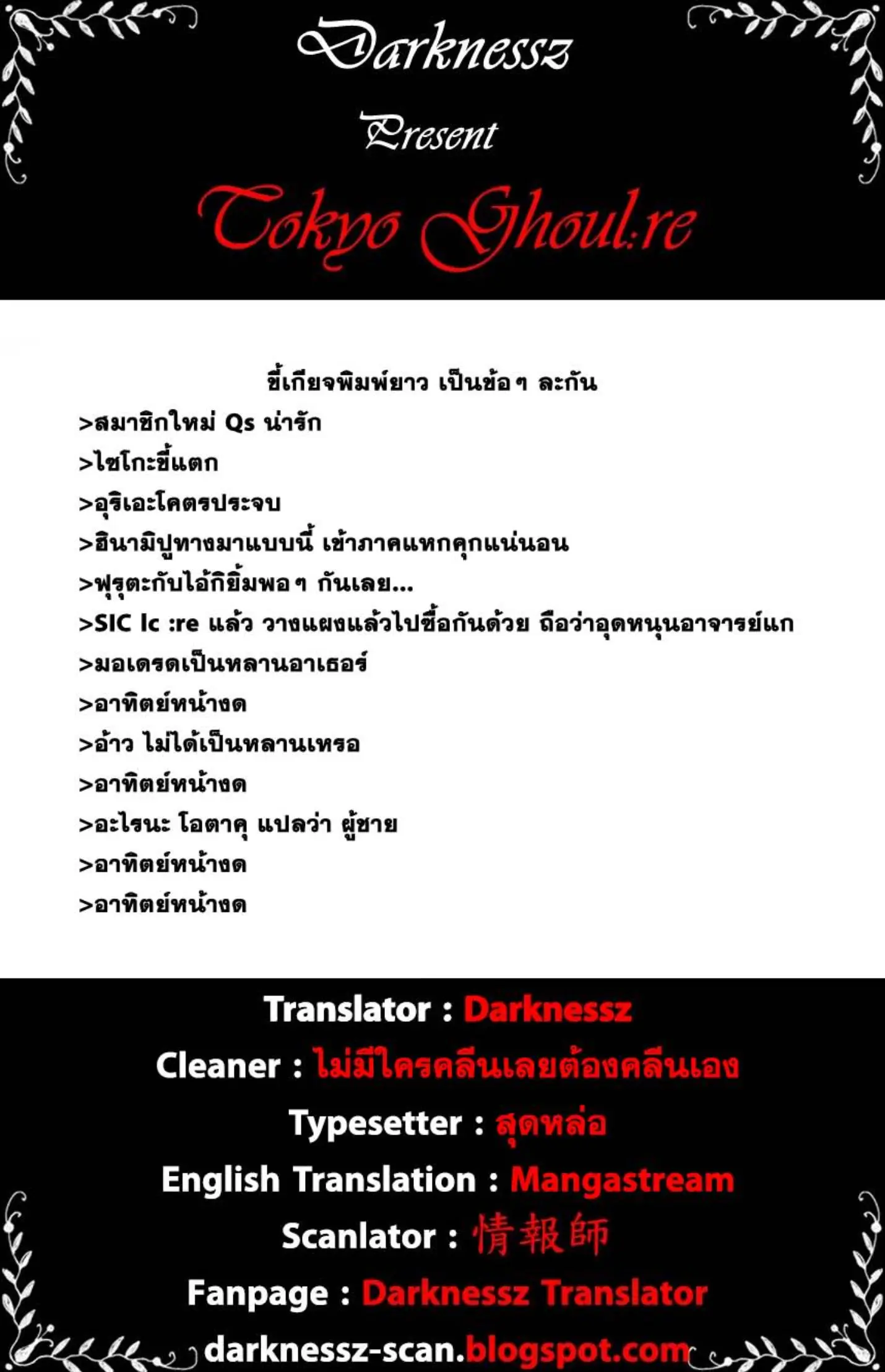 Darknessz

Present

Tokyo Ghoul:re

ขี้เกียจพิมพ์ยาว เป็นข้อๆ ละกัน
>สมาชิกใหม่ Qs น่ารัก
>ไซโกะขี้แตก
>อุริเอะโคตรประจบ
>ฮินามิปูทางมาแบบนี้ เข้าภาคแหกคุกแน่นอน
>ฟุรุตะกับไอ้กิยิ้มพอๆ กันเลย...
>SIC lc :re แล้ว วางแผงแล้วไปซื้อกันด้วย ถือว่าอุดหนุนอาจารย์แก
>มอเดรดเป็นหลานอาเธอร์
>อาทิตย์หน้างด
>อ้าว ไม่ได้เป็นหลานเหรอ
>อาทิตย์หน้างด
>อะไรนะ โอตาคุ แปลว่า ผู้ชาย
>อาทิตย์หน้างด
>อาทิตย์หน้างด

Translator : Darknessz
Cleaner : ไม่มีใครคลีนเลยต้องคลีนเอง
Typesetter : สุดหล่อ
English Translation : Mangastream
Scanlator : 情報師
Fanpage : Darknessz Translator
darknessz-scan.blogspot.com